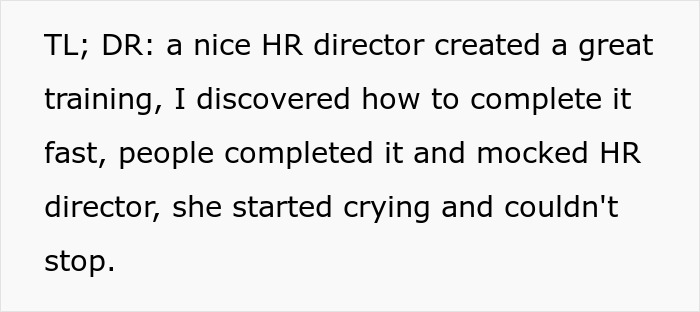 TL; DR: a nice HR director created a great training, I discovered how to complete it fast, people completed it and mocked HR director, she started crying and couldn't stop.